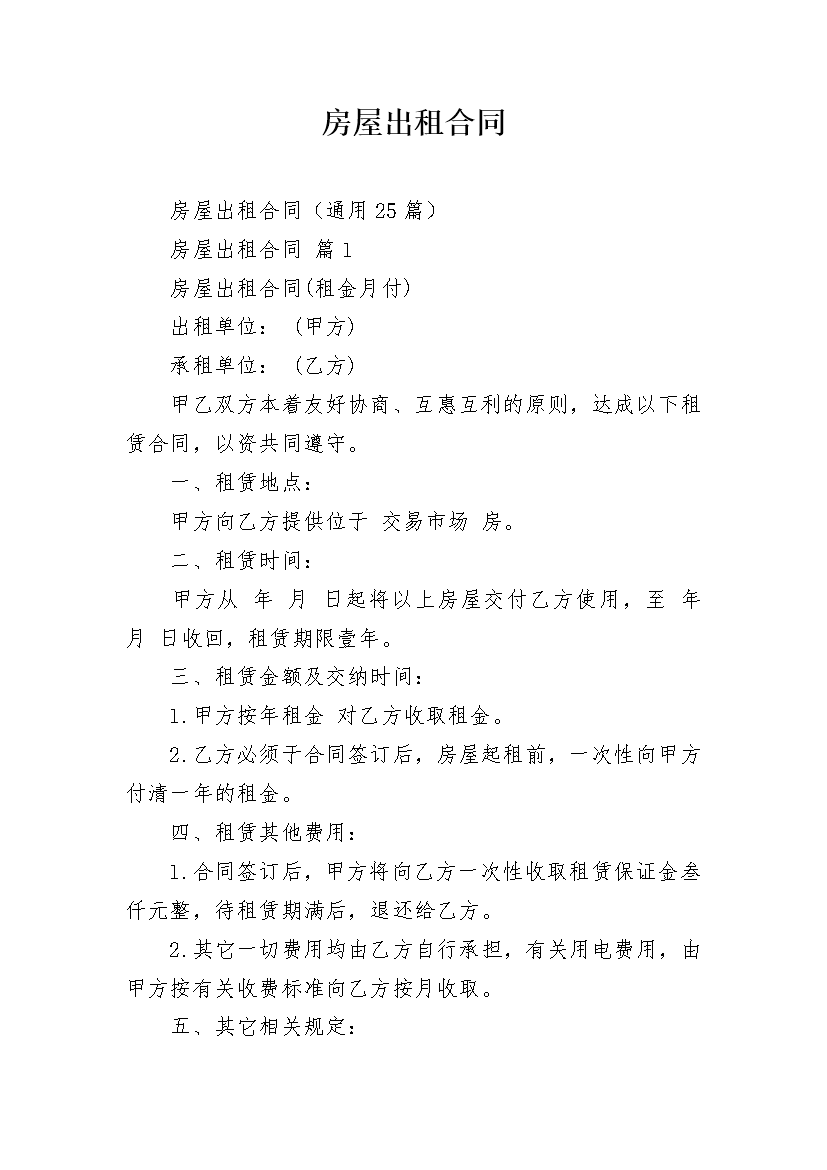 房屋出租合同

房屋出租合同（通用25篇）

房屋出租合同 篇1

房屋出租合同(租金月付)

出租单位：（甲方）

承租单位：（乙方）

甲乙双方本着友好协商、互惠互利的原则，达成以下租赁合同，以资共同遵守。

一、租赁地点：

甲方向乙方提供位于 交易市场 房。

二、租赁时间：

甲方从 年 月 日起将以上房屋交付乙方使用，至 年 月 日收回，租赁期限壹年。

三、租赁金额及交纳时间：

1.甲方按年租金 对乙方收取租金。

2.乙方必须于合同签订后，房屋起租前，一次性向甲方付清一年的租金。

四、租赁其他费用：

1.合同签订后，甲方将向乙方一次性收取租赁保证金叁仟元整，待租赁期满后，退还给乙方。

2.其它一切费用均由乙方自行承担，有关用电费用，由甲方按有关收费标准向乙方按月收取。

五、其它相关规定：